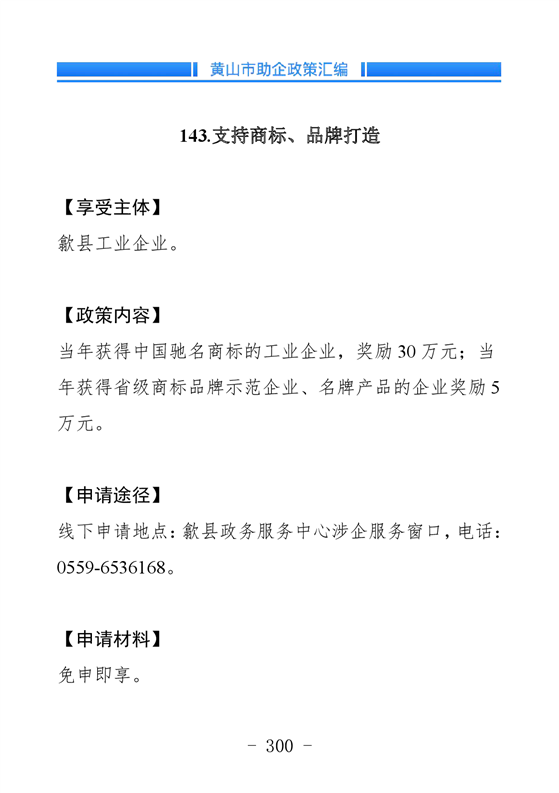 黄山市助企政策汇编

143.支持商标、品牌打造

【享受主体】
歙县工业企业。

【政策内容】
当年获得中国驰名商标的工业企业，奖励 30 万元；当年获得省级商标品牌示范企业、名牌产品的企业奖励 5 万元。

【申请途径】
线下申请地点：歙县政务服务中心涉企服务窗口，电话：0559-6536168。

【申请材料】
免申即享。

- 300 -